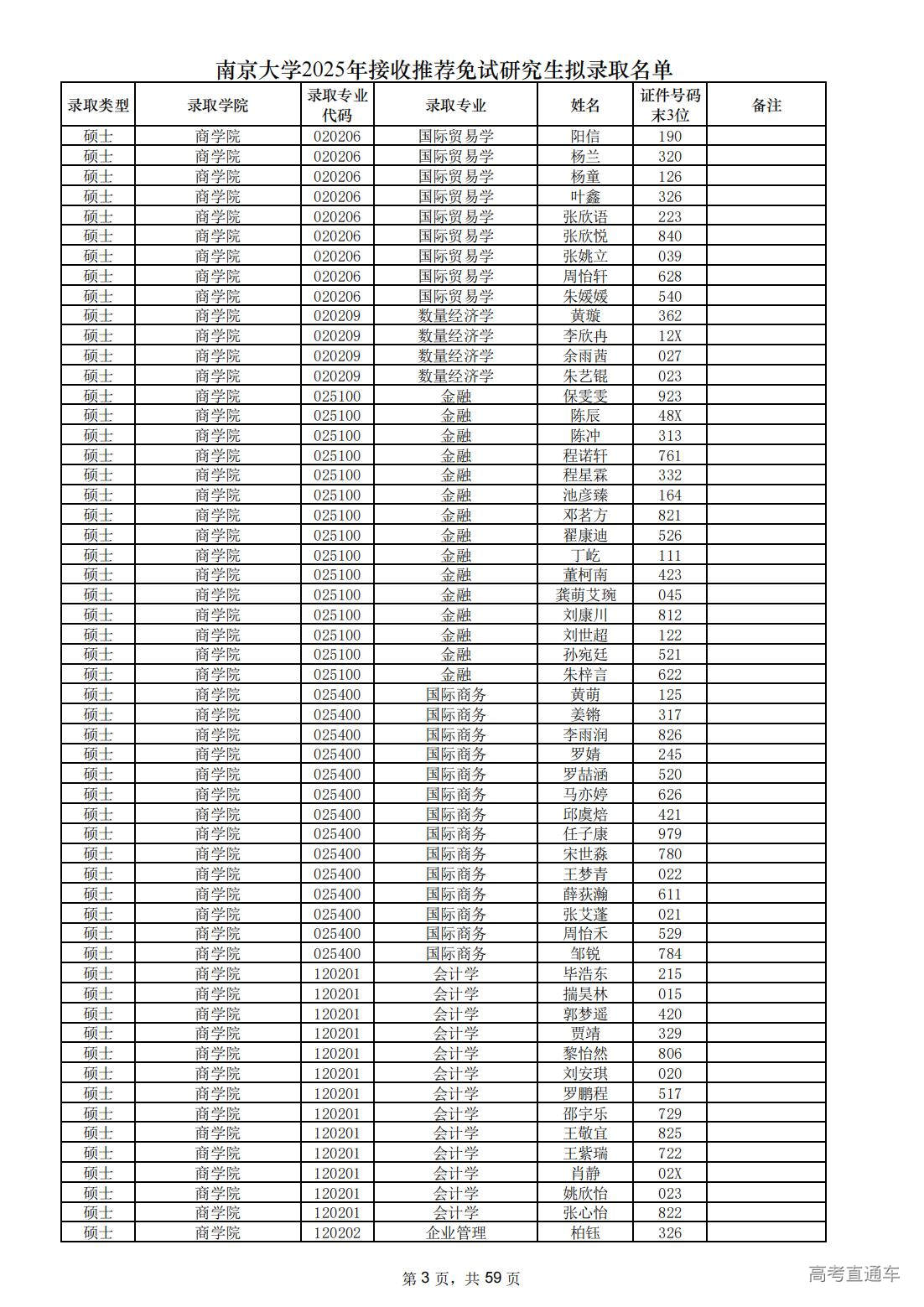 南京大学2025年接收推荐免试研究生拟录取名单

| 录取类型 | 录取学院 | 录取专业代码 | 录取专业 | 姓名 | 证件号码末3位 | 备注 |
|---|---|---|---|---|---|---|
| 硕士 | 商学院 | 020206 | 国际贸易学 | 阳信 | 190 | |
| 硕士 | 商学院 | 020206 | 国际贸易学 | 杨兰 | 320 | |
| 硕士 | 商学院 | 020206 | 国际贸易学 | 杨童 | 126 | |
| 硕士 | 商学院 | 020206 | 国际贸易学 | 叶鑫 | 326 | |
| 硕士 | 商学院 | 020206 | 国际贸易学 | 张欣语 | 223 | |
| 硕士 | 商学院 | 020206 | 国际贸易学 | 张欣悦 | 840 | |
| 硕士 | 商学院 | 020206 | 国际贸易学 | 张姚立 | 039 | |
| 硕士 | 商学院 | 020206 | 国际贸易学 | 周怡轩 | 628 | |
| 硕士 | 商学院 | 020206 | 国际贸易学 | 朱媛媛 | 540 | |
| 硕士 | 商学院 | 020209 | 数量经济学 | 黄璇 | 362 | |
| 硕士 | 商学院 | 020209 | 数量经济学 | 李欣冉 | 12X | |
| 硕士 | 商学院 | 020209 | 数量经济学 | 余雨茜 | 027 | |
| 硕士 | 商学院 | 020209 | 数量经济学 | 朱艺锟 | 023 | |
| 硕士 | 商学院 | 025100 | 金融 | 保雯雯 | 923 | |
| 硕士 | 商学院 | 025100 | 金融 | 陈辰 | 48X | |
| 硕士 | 商学院 | 025100 | 金融 | 陈冲 | 313 | |
| 硕士 | 商学院 | 025100 | 金融 | 程诺轩 | 761 | |
| 硕士 | 商学院 | 025100 | 金融 | 程星霖 | 332 | |
| 硕士 | 商学院 | 025100 | 金融 | 池彦臻 | 164 | |
| 硕士 | 商学院 | 025100 | 金融 | 邓茗方 | 821 | |
| 硕士 | 商学院 | 025100 | 金融 | 翟康迪 | 526 | |
| 硕士 | 商学院 | 025100 | 金融 | 丁屹 | 111 | |
| 硕士 | 商学院 | 025100 | 金融 | 董柯南 | 423 | |
| 硕士 | 商学院 | 025100 | 金融 | 龚萌艾琬 | 045 | |
| 硕士 | 商学院 | 025100 | 金融 | 刘康川 | 812 | |
| 硕士 | 商学院 | 025100 | 金融 | 刘世超 | 122 | |
| 硕士 | 商学院 | 025100 | 金融 | 孙宛廷 | 521 | |
| 硕士 | 商学院 | 025100 | 金融 | 朱梓言 | 622 | |
| 硕士 | 商学院 | 025400 | 国际商务 | 黄萌 | 125 | |
| 硕士 | 商学院 | 025400 | 国际商务 | 姜锵 | 317 | |
| 硕士 | 商学院 | 025400 | 国际商务 | 李雨润 | 826 | |
| 硕士 | 商学院 | 025400 | 国际商务 | 罗婧 | 245 | |
| 硕士 | 商学院 | 025400 | 国际商务 | 罗喆涵 | 520 | |
| 硕士 | 商学院 | 025400 | 国际商务 | 马亦婷 | 626 | |
| 硕士 | 商学院 | 025400 | 国际商务 | 邱虞焙 | 421 | |
| 硕士 | 商学院 | 025400 | 国际商务 | 任子康 | 979 | |
| 硕士 | 商学院 | 025400 | 国际商务 | 宋世淼 | 780 | |
| 硕士 | 商学院 | 025400 | 国际商务 | 王梦青 | 022 | |
| 硕士 | 商学院 | 025400 | 国际商务 | 薛荻瀚 | 611 | |
| 硕士 | 商学院 | 025400 | 国际商务 | 张艾蓬 | 021 | |
| 硕士 | 商学院 | 025400 | 国际商务 | 周怡禾 | 529 | |
| 硕士 | 商学院 | 025400 | 国际商务 | 邹锐 | 784 | |
| 硕士 | 商学院 | 120201 | 会计学 | 毕浩东 | 215 | |
| 硕士 | 商学院 | 120201 | 会计学 | 揣昊林 | 015 | |
| 硕士 | 商学院 | 120201 | 会计学 | 郭梦遥 | 420 | |
| 硕士 | 商学院 | 120201 | 会计学 | 贾靖 | 329 | |
| 硕士 | 商学院 | 120201 | 会计学 | 黎怡然 | 806 | |
| 硕士 | 商学院 | 120201 | 会计学 | 刘安琪 | 020 | |
| 硕士 | 商学院 | 120201 | 会计学 | 罗鹏程 | 517 | |
| 硕士 | 商学院 | 120201 | 会计学 | 邵宇乐 | 729 | |
| 硕士 | 商学院 | 120201 | 会计学 | 王敬宜 | 825 | |
| 硕士 | 商学院 | 120201 | 会计学 | 王紫瑞 | 722 | |
| 硕士 | 商学院 | 120201 | 会计学 | 肖静 | 02X | |
| 硕士 | 商学院 | 120201 | 会计学 | 姚欣怡 | 023 | |
| 硕士 | 商学院 | 120201 | 会计学 | 张心怡 | 822 | |
| 硕士 | 商学院 | 120202 | 企业管理 | 柏钰 | 326 | |

第 3 页，共 59 页

高考直通车